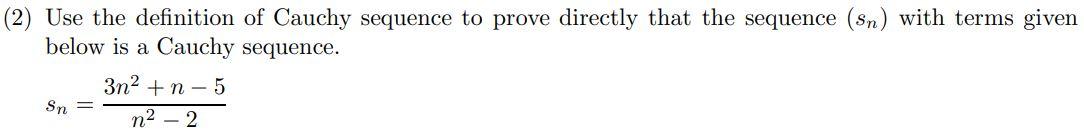 (2) Use the definition of Cauchy sequence to prove directly that the sequence $(s_n)$ with terms given below is a Cauchy sequence.

$s_n = \frac{3n^2 + n - 5}{n^2 - 2}$